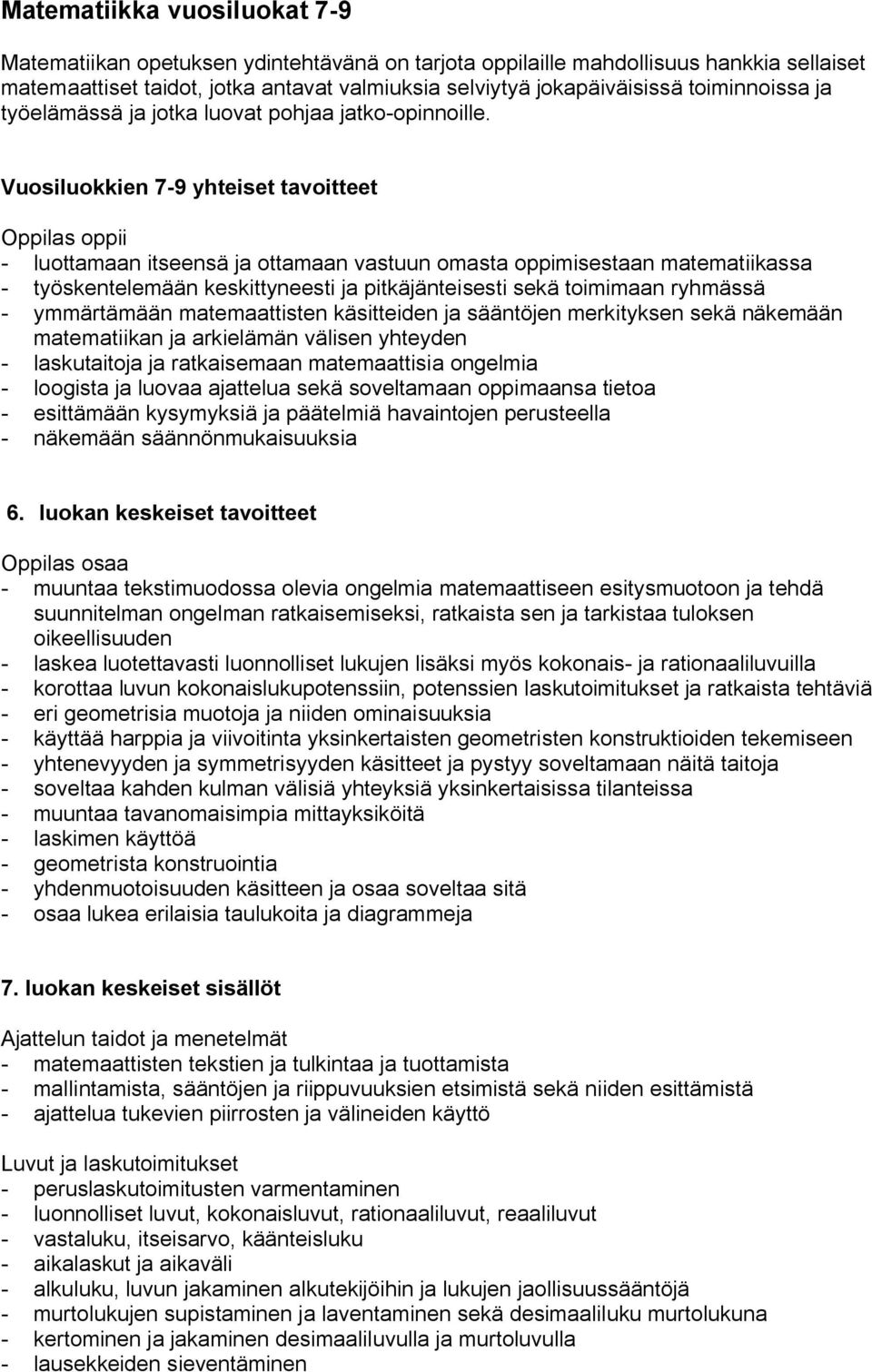 Matematiikka vuosiluokat 7-9

Matematiikan opetuksen ydintehtävänä on tarjota oppilaille mahdollisuus hankkia sellaiset matemaattiset taidot, jotka antavat valmiuksia selviytyä jokapäiväisissä toiminnoissa ja työelämässä ja jotka luovat pohjaa jatko-opinnoille.

Vuosiluokkien 7-9 yhteiset tavoitteet

Oppilas oppii
- luottamaan itseensä ja ottamaan vastuun omasta oppimisestaan matematiikassa
- työskentelemään keskittyneesti ja pitkäjänteisesti sekä toimimaan ryhmässä
- ymmärtämään matemaattisten käsitteiden ja sääntöjen merkityksen sekä näkemään matematiikan ja arkielämän välisen yhteyden
- laskutaitoja ja ratkaisemaan matemaattisia ongelmia
- loogista ja luovaa ajattelua sekä soveltamaan oppimaansa tietoa
- esittämään kysymyksiä ja päätelmiä havaintojen perusteella
- näkemään säännönmukaisuuksia

6. luokan keskeiset tavoitteet

Oppilas osaa
- muuntaa tekstimuodossa olevia ongelmia matemaattiseen esitysmuotoon ja tehdä suunnitelman ongelman ratkaisemiseksi, ratkaista sen ja tarkistaa tuloksen oikeellisuuden
- laskea luotettavasti luonnolliset lukujen lisäksi myös kokonais- ja rationaaliluvuilla
- korottaa luvun kokonaislukupotenssiin, potenssien laskutoimitukset ja ratkaista tehtäviä
- eri geometrisia muotoja ja niiden ominaisuuksia
- käyttää harppia ja viivoitinta yksinkertaisten geometristen konstruktioiden tekemiseen
- yhtenevyyden ja symmetrisyyden käsitteet ja pystyy soveltamaan näitä taitoja
- soveltaa kahden kulman välisiä yhteyksiä yksinkertaisissa tilanteissa
- muuntaa tavanomaisimpia mittayksiköitä
- laskimen käyttöä
- geometrista konstruointia
- yhdenmuotoisuuden käsitteen ja osaa soveltaa sitä
- osaa lukea erilaisia taulukoita ja diagrammeja

7. luokan keskeiset sisällöt

Ajattelun taidot ja menetelmät
- matemaattisten tekstien ja tulkintaa ja tuottamista
- mallintamista, sääntöjen ja riippuvuuksien etsimistä sekä niiden esittämistä
- ajattelua tukevien piirrosten ja välineiden käyttö

Luvut ja laskutoimitukset
- peruslaskutoimitusten varmentaminen
- luonnolliset luvut, kokonaisluvut, rationaaliluvut, reaaliluvut
- vastaluku, itseisarvo, käänteisluku
- aikalaskut ja aikaväli
- alkuluku, luvun jakaminen alkutekijöihin ja lukujen jaollisuussääntöjä
- murtolukujen supistaminen ja laventaminen sekä desimaaliluku murtolukuna
- kertominen ja jakaminen desimaaliluvulla ja murtoluvulla
- lausekkeiden sieventäminen